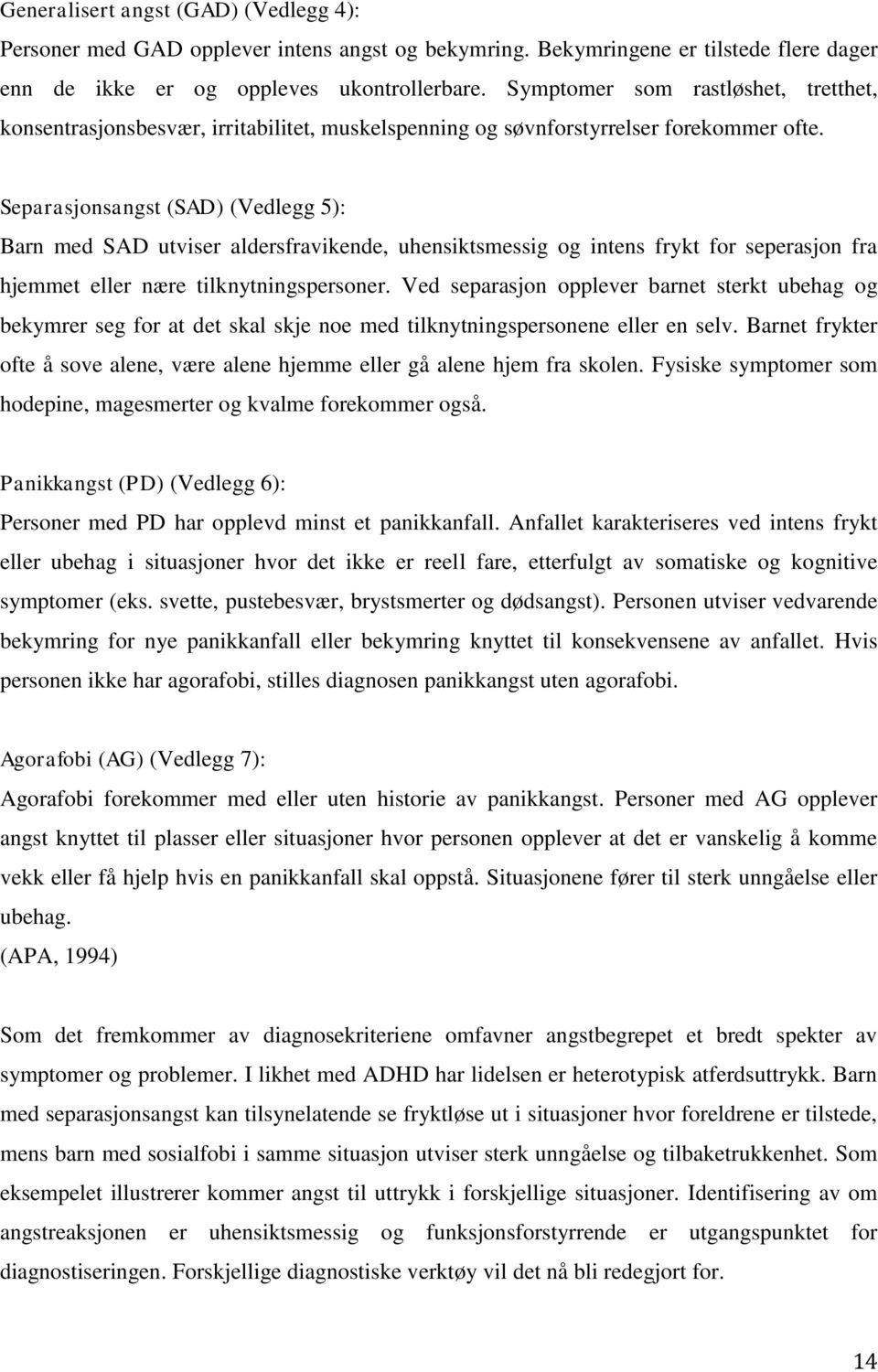 Generalisert angst (GAD) (Vedlegg 4):
Personer med GAD opplever intens angst og bekymring. Bekymringene er tilstede flere dager enn de ikke er og oppleves ukontrollerbare. Symptomer som rastløshet, tretthet, konsentrasjonsbesvær, irritabilitet, muskelspenning og søvnforstyrrelser forekommer ofte.

Separasjonsangst (SAD) (Vedlegg 5):
Barn med SAD utviser aldersfravikende, uhensiktsmessig og intens frykt for seperasjon fra hjemmet eller nære tilknytningspersoner. Ved separasjon opplever barnet sterkt ubehag og bekymrer seg for at det skal skje noe med tilknytningspersonene eller en selv. Barnet frykter ofte å sove alene, være alene hjemme eller gå alene hjem fra skolen. Fysiske symptomer som hodepine, magesmerter og kvalme forekommer også.

Panikkangst (PD) (Vedlegg 6):
Personer med PD har opplevd minst et panikkanfall. Anfallet karakteriseres ved intens frykt eller ubehag i situasjoner hvor det ikke er reell fare, etterfulgt av somatiske og kognitive symptomer (eks. svette, pustebesvær, brystsmerter og dødsangst). Personen utviser vedvarende bekymring for nye panikkanfall eller bekymring knyttet til konsekvensene av anfallet. Hvis personen ikke har agorafobi, stilles diagnosen panikkangst uten agorafobi.

Agorafobi (AG) (Vedlegg 7):
Agorafobi forekommer med eller uten historie av panikkangst. Personer med AG opplever angst knyttet til plasser eller situasjoner hvor personen opplever at det er vanskelig å komme vekk eller få hjelp hvis en panikkanfall skal oppstå. Situasjonene fører til sterk unngåelse eller ubehag.
(APA, 1994)

Som det fremkommer av diagnosekriteriene omfavner angstbegrepet et bredt spekter av symptomer og problemer. I likhet med ADHD har lidelsen er heterotypisk atferdsuttrykk. Barn med separasjonsangst kan tilsynelatende se fryktløse ut i situasjoner hvor foreldrene er tilstede, mens barn med sosialfobi i samme situasjon utviser sterk unngåelse og tilbaketrukkenhet. Som eksempelet illustrerer kommer angst til uttrykk i forskjellige situasjoner. Identifisering av om angstreaksjonen er uhensiktsmessig og funksjonsforstyrrende er utgangspunktet for diagnostiseringen. Forskjellige diagnostiske verktøy vil det nå bli redegjort for.

14